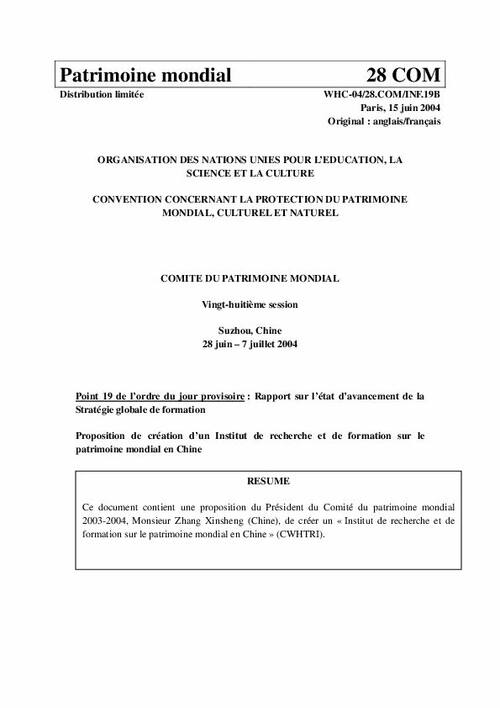 Patrimoine mondial 28 COM

Distribution limitée

WHC-04/28.COM/INF.19B
Paris, 15 juin 2004
Original : anglais/français

ORGANISATION DES NATIONS UNIES POUR L'EDUCATION, LA SCIENCE ET LA CULTURE

CONVENTION CONCERNANT LA PROTECTION DU PATRIMOINE MONDIAL, CULTUREL ET NATUREL

COMITE DU PATRIMOINE MONDIAL

Vingt-huitième session

Suzhou, Chine
28 juin – 7 juillet 2004

Point 19 de l'ordre du jour provisoire : Rapport sur l'état d'avancement de la Stratégie globale de formation

Proposition de création d'un Institut de recherche et de formation sur le patrimoine mondial en Chine

RESUME

Ce document contient une proposition du Président du Comité du patrimoine mondial 2003-2004, Monsieur Zhang Xinsheng (Chine), de créer un « Institut de recherche et de formation sur le patrimoine mondial en Chine » (CWHTRI).